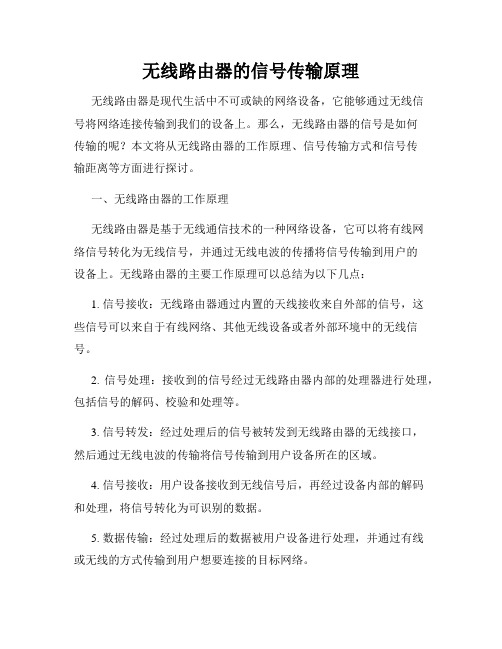 无线路由器的信号传输原理

无线路由器是现代生活中不可或缺的网络设备，它能够通过无线信号将网络连接传输到我们的设备上。那么，无线路由器的信号是如何传输的呢？本文将从无线路由器的工作原理、信号传输方式和信号传输距离等方面进行探讨。

一、无线路由器的工作原理

无线路由器是基于无线通信技术的一种网络设备，它可以将有线网络信号转化为无线信号，并通过无线电波的传播将信号传输到用户的设备上。无线路由器的主要工作原理可以总结为以下几点：

1. 信号接收：无线路由器通过内置的天线接收来自外部的信号，这些信号可以来自于有线网络、其他无线设备或者外部环境中的无线信号。

2. 信号处理：接收到的信号经过无线路由器内部的处理器进行处理，包括信号的解码、校验和处理等。

3. 信号转发：经过处理后的信号被转发到无线路由器的无线接口，然后通过无线电波的传输将信号传输到用户设备所在的区域。

4. 信号接收：用户设备接收到无线信号后，再经过设备内部的解码和处理，将信号转化为可识别的数据。

5. 数据传输：经过处理后的数据被用户设备进行处理，并通过有线或无线的方式传输到用户想要连接的目标网络。